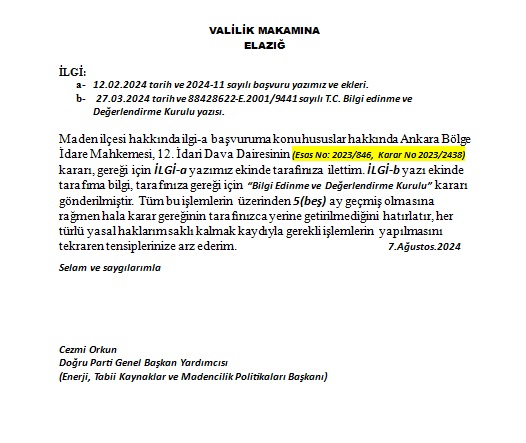 VALİLİK MAKAMINA
ELAZIĞ

İLGİ:
a- 12.02.2024 tarih ve 2024-11 sayılı başvuru yazımız ve ekleri.
b- 27.03.2024 tarih ve 88428622-E.2001/9441 sayılı T.C. Bilgi edinme ve Değerlendirme Kurulu yazısı.

Maden ilçesi hakkında ilgi-a başvuruma konu hususlar hakkında Ankara Bölge İdare Mahkemesi, 12. İdari Dava Dairesinin (Esas No: 2023/846, Karar No 2023/2438) kararı, gereği için İLGİ-a yazımız ekinde tarafınıza ilettim. İLGİ-b yazı ekinde tarafıma bilgi, tarafınıza gereği için "Bilgi Edinme ve Değerlendirme Kurulu" kararı gönderilmiştir. Tüm bu işlemlerin üzerinden 5(beş) ay geçmiş olmasına rağmen hala karar gereğinin tarafınızca yerine getirilmediğini hatırlatır, her türlü yasal haklarım saklı kalmak kaydıyla gerekli işlemlerin yapılmasını tekraren tensiplerinize arz ederim. 7.Ağustos.2024

Selam ve saygılarımla

Cezmi Orkun
Doğru Parti Genel Başkan Yardımcısı
(Enerji, Tabii Kaynaklar ve Madencilik Politikaları Başkanı)